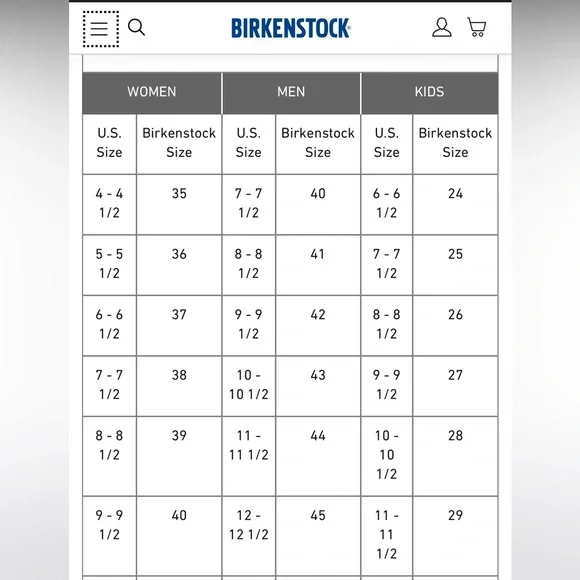 BIRKENSTOCK

| WOMEN | | MEN | | KIDS | |
|---|---|---|---|---|---|
| U.S. Size | Birkenstock Size | U.S. Size | Birkenstock Size | U.S. Size | Birkenstock Size |
| 4 - 4 1/2 | 35 | 7 - 7 1/2 | 40 | 6 - 6 1/2 | 24 |
| 5 - 5 1/2 | 36 | 8 - 8 1/2 | 41 | 7 - 7 1/2 | 25 |
| 6 - 6 1/2 | 37 | 9 - 9 1/2 | 42 | 8 - 8 1/2 | 26 |
| 7 - 7 1/2 | 38 | 10 - 10 1/2 | 43 | 9 - 9 1/2 | 27 |
| 8 - 8 1/2 | 39 | 11 - 11 1/2 | 44 | 10 - 10 1/2 | 28 |
| 9 - 9 1/2 | 40 | 12 - 12 1/2 | 45 | 11 - 11 1/2 | 29 |